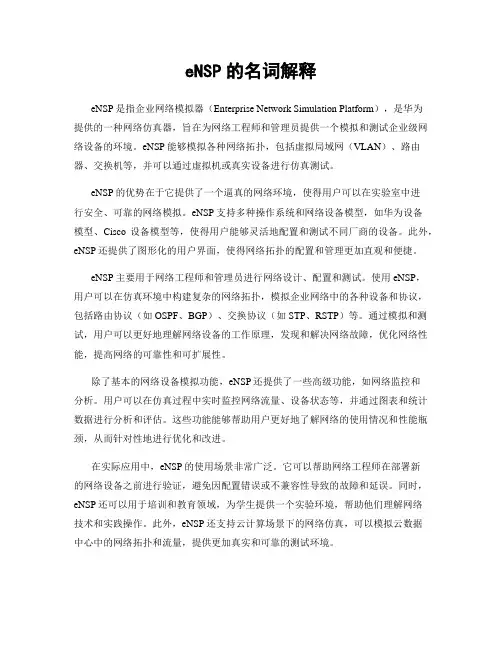 eNSP 的名词解释

eNSP 是指企业网络模拟器（Enterprise Network Simulation Platform），是华为提供的一种网络仿真器，旨在为网络工程师和管理员提供一个模拟和测试企业级网络设备的环境。eNSP 能够模拟各种网络拓扑，包括虚拟局域网（VLAN）、路由器、交换机等，并可以通过虚拟机或真实设备进行仿真测试。

eNSP 的优势在于它提供了一个逼真的网络环境，使得用户可以在实验室中进行安全、可靠的网络模拟。eNSP 支持多种操作系统和网络设备模型，如华为设备模型、Cisco 设备模型等，使得用户能够灵活地配置和测试不同厂商的设备。此外，eNSP 还提供了图形化的用户界面，使得网络拓扑的配置和管理更加直观和便捷。

eNSP 主要用于网络工程师和管理员进行网络设计、配置和测试。使用 eNSP，用户可以在仿真环境中构建复杂的网络拓扑，模拟企业网络中的各种设备和协议，包括路由协议（如 OSPF、BGP）、交换协议（如 STP、RSTP）等。通过模拟和测试，用户可以更好地理解网络设备的工作原理，发现和解决网络故障，优化网络性能，提高网络的可靠性和可扩展性。

除了基本的网络设备模拟功能，eNSP 还提供了一些高级功能，如网络监控和分析。用户可以在仿真过程中实时监控网络流量、设备状态等，并通过图表和统计数据进行分析和评估。这些功能能够帮助用户更好地了解网络的使用情况和性能瓶颈，从而针对性地进行优化和改进。

在实际应用中，eNSP 的使用场景非常广泛。它可以帮助网络工程师在部署新的网络设备之前进行验证，避免因配置错误或不兼容性导致的故障和延误。同时，eNSP 还可以用于培训和教育领域，为学生提供一个实验环境，帮助他们理解网络技术和实践操作。此外，eNSP 还支持云计算场景下的网络仿真，可以模拟云数据中心中的网络拓扑和流量，提供更加真实和可靠的测试环境。